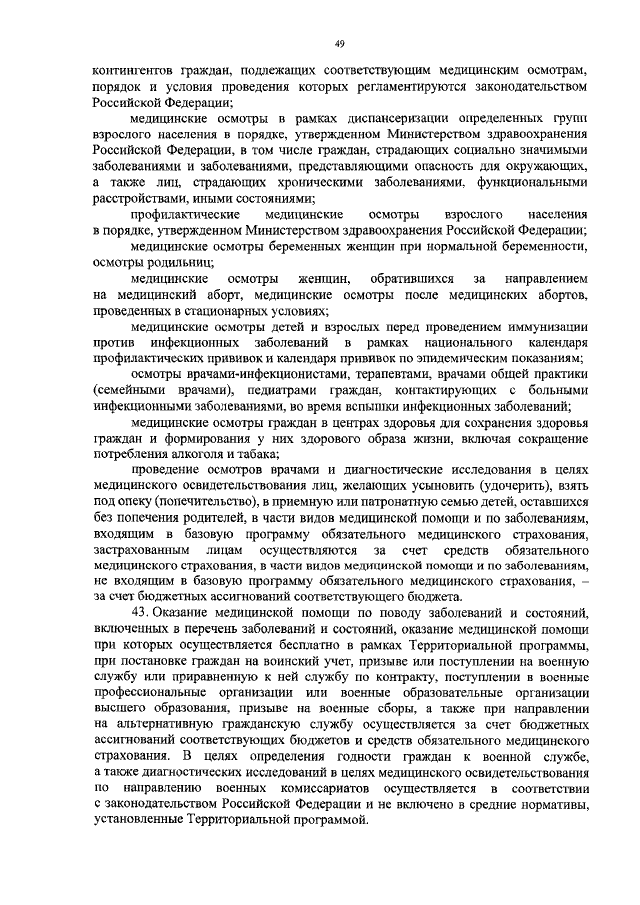 49

контингентов граждан, подлежащих соответствующим медицинским осмотрам, порядок и условия проведения которых регламентируются законодательством Российской Федерации;

медицинские осмотры в рамках диспансеризации определенных групп взрослого населения в порядке, утвержденном Министерством здравоохранения Российской Федерации, в том числе граждан, страдающих социально значимыми заболеваниями и заболеваниями, представляющими опасность для окружающих, а также лиц, страдающих хроническими заболеваниями, функциональными расстройствами, иными состояниями;

профилактические медицинские осмотры взрослого населения в порядке, утвержденном Министерством здравоохранения Российской Федерации;

медицинские осмотры беременных женщин при нормальной беременности, осмотры родильниц;

медицинские осмотры женщин, обратившихся за направлением на медицинский аборт, медицинские осмотры после медицинских абортов, проведенных в стационарных условиях;

медицинские осмотры детей и взрослых перед проведением иммунизации против инфекционных заболеваний в рамках национального календаря профилактических прививок и календаря прививок по эпидемическим показаниям;

осмотры врачами-инфекционистами, терапевтами, врачами общей практики (семейными врачами), педиатрами граждан, контактирующих с больными инфекционными заболеваниями, во время вспышки инфекционных заболеваний;

медицинские осмотры граждан в центрах здоровья для сохранения здоровья граждан и формирования у них здорового образа жизни, включая сокращение потребления алкоголя и табака;

проведение осмотров врачами и диагностические исследования в целях медицинского освидетельствования лиц, желающих усыновить (удочерить), взять под опеку (попечительство), в приемную или патронатную семью детей, оставшихся без попечения родителей, в части видов медицинской помощи и по заболеваниям, входящим в базовую программу обязательного медицинского страхования, застрахованным лицам осуществляются за счет средств обязательного медицинского страхования, в части видов медицинской помощи и по заболеваниям, не входящим в базовую программу обязательного медицинского страхования, – за счет бюджетных ассигнований соответствующего бюджета.

43. Оказание медицинской помощи по поводу заболеваний и состояний, включенных в перечень заболеваний и состояний, оказание медицинской помощи при которых осуществляется бесплатно в рамках Территориальной программы, при постановке граждан на воинский учет, призыве или поступлении на военную службу или приравненную к ней службу по контракту, поступлении в военные профессиональные организации или военные образовательные организации высшего образования, призыве на военные сборы, а также при направлении на альтернативную гражданскую службу осуществляется за счет бюджетных ассигнований соответствующих бюджетов и средств обязательного медицинского страхования. В целях определения годности граждан к военной службе, а также диагностических исследований в целях медицинского освидетельствования по направлению военных комиссариатов осуществляется в соответствии с законодательством Российской Федерации и не включено в средние нормативы, установленные Территориальной программой.